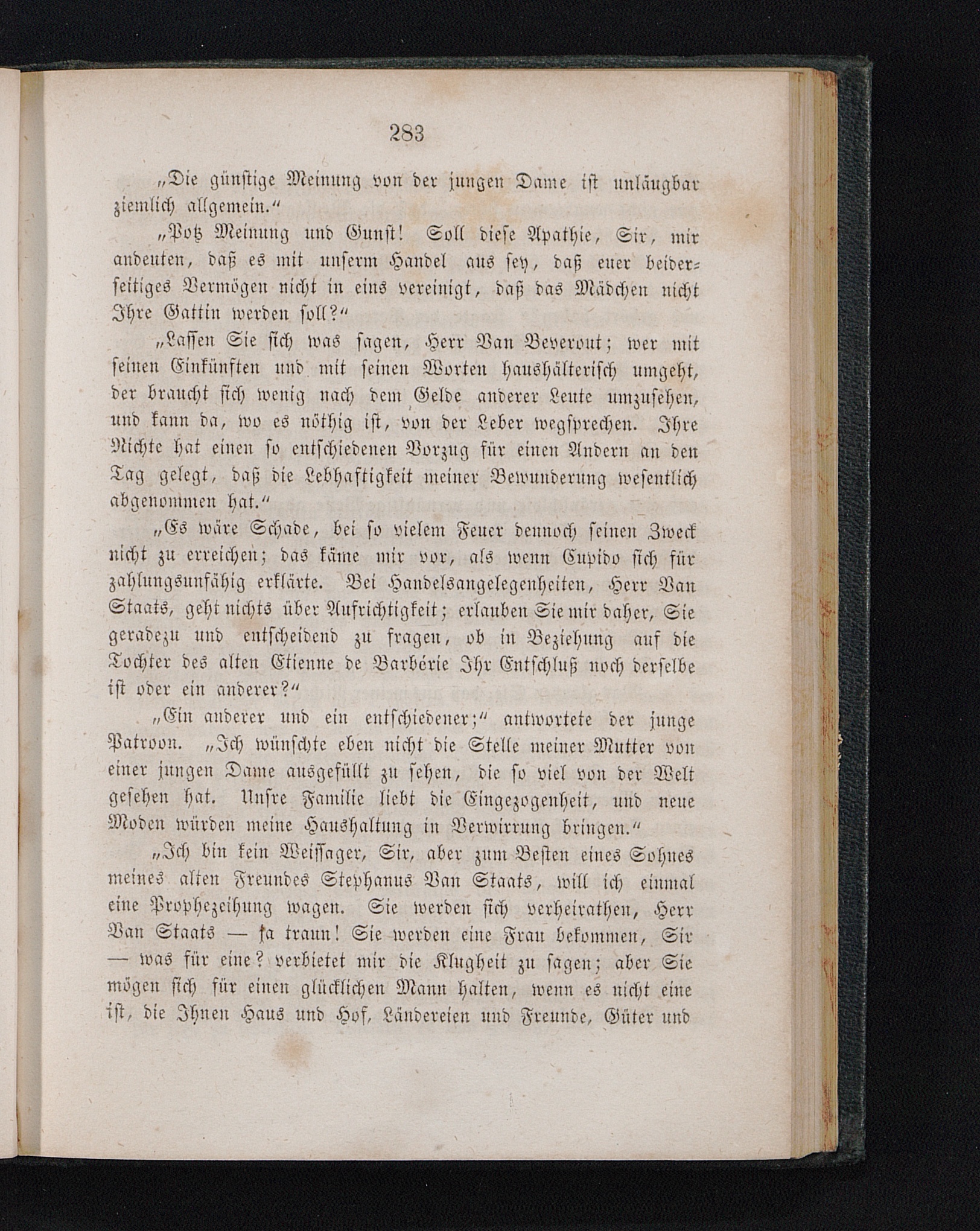 283

„Die günstige Meinung von der jungen Dame ist unläugbar ziemlich allgemein.“

„Potz Meinung und Gunst! Soll diese Apathie, Sir, mir andeuten, daß es mit unserm Handel aus sey, daß euer beiderseitiges Vermögen nicht in eins vereinigt, daß das Mädchen nicht Ihre Gattin werden soll?“

„Lassen Sie sich was sagen, Herr Van Beverout; wer mit seinen Einkünften und mit seinen Worten haushälterisch umgeht, der braucht sich wenig nach dem Gelde anderer Leute umzusehen, und kann da, wo es nöthig ist, von der Leber wegsprechen. Ihre Nichte hat einen so entschiedenen Vorzug für einen Andern an den Tag gelegt, daß die Lebhaftigkeit meiner Bewunderung wesentlich abgenommen hat.“

„Es wäre Schade, bei so vielem Feuer dennoch seinen Zweck nicht zu erreichen; das käme mir vor, als wenn Cupido sich für zahlungsunfähig erklärte. Bei Handelsangelegenheiten, Herr Van Staats, geht nichts über Aufrichtigkeit; erlauben Sie mir daher, Sie geradezu und entscheidend zu fragen, ob in Beziehung auf die Tochter des alten Etienne de Barbérie Ihr Entschluß noch derselbe ist oder ein anderer?“

„Ein anderer und ein entschiedener;“ antwortete der junge Patroon. „Ich wünschte eben nicht die Stelle meiner Mutter von einer jungen Dame ausgefüllt zu sehen, die so viel von der Welt gesehen hat. Unsre Familie liebt die Eingezogenheit, und neue Moden würden meine Haushaltung in Verwirrung bringen.“

„Ich bin kein Weissager, Sir, aber zum Besten eines Sohnes meines alten Freundes Stephanus Van Staats, will ich einmal eine Prophezeihung wagen. Sie werden sich verheirathen, Herr Van Staats — ja traun! Sie werden eine Frau bekommen, Sir — was für eine? verbietet mir die Klugheit zu sagen; aber Sie mögen sich für einen glücklichen Mann halten, wenn es nicht eine ist, die Ihnen Haus und Hof, Ländereien und Freunde, Güter und